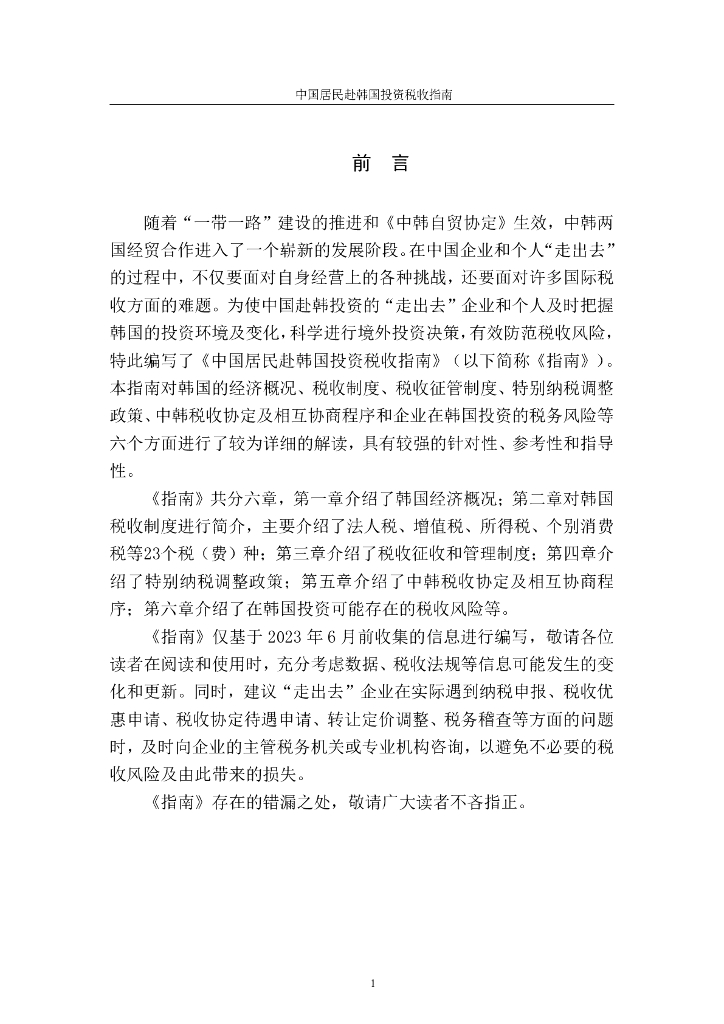 中国居民赴韩国投资税收指南

前 言

随着“一带一路”建设的推进和《中韩自贸协定》生效，中韩两国经贸合作进入了一个崭新的发展阶段。在中国企业和个人“走出去”的过程中，不仅要面对自身经营上的各种挑战，还要面对许多国际税收方面的难题。为使中国赴韩投资的“走出去”企业和个人及时把握韩国的投资环境及变化，科学进行境外投资决策，有效防范税收风险，特此编写了《中国居民赴韩国投资税收指南》（以下简称《指南》）。本指南对韩国的经济概况、税收制度、税收征管制度、特别纳税调整政策、中韩税收协定及相互协商程序和企业在韩国投资的税务风险等六个方面进行了较为详细的解读，具有较强的针对性、参考性和指导性。

《指南》共分六章，第一章介绍了韩国经济概况；第二章对韩国税收制度进行简介，主要介绍了法人税、增值税、所得税、个别消费税等23个税（费）种；第三章介绍了税收征收和管理制度；第四章介绍了特别纳税调整政策；第五章介绍了中韩税收协定及相互协商程序；第六章介绍了在韩国投资可能存在的税收风险等。

《指南》仅基于 2023 年 6 月前收集的信息进行编写，敬请各位读者在阅读和使用时，充分考虑数据、税收法规等信息可能发生的变化和更新。同时，建议“走出去”企业在实际遇到纳税申报、税收优惠申请、税收协定待遇申请、转让定价调整、税务稽查等方面的问题时，及时向企业的主管税务机关或专业机构咨询，以避免不必要的税收风险及由此带来的损失。

《指南》存在的错漏之处，敬请广大读者不吝指正。

1